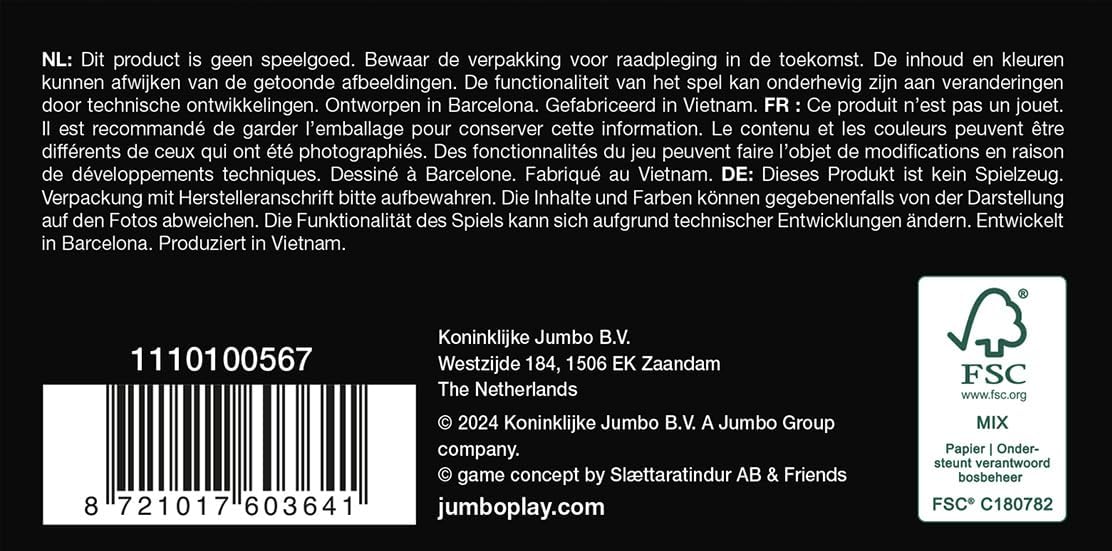 NL: Dit product is geen speelgoed. Bewaar de verpakking voor raadpleging in de toekomst. De inhoud en kleuren kunnen afwijken van de getoonde afbeeldingen. De functionaliteit van het spel kan onderhevig zijn aan veranderingen door technische ontwikkelingen. Ontworpen in Barcelona. Gefabriceerd in Vietnam. FR : Ce produit n'est pas un jouet. Il est recommandé de garder l'emballage pour conserver cette information. Le contenu et les couleurs peuvent être différents de ceux qui ont été photographiés. Des fonctionnalités du jeu peuvent faire l'objet de modifications en raison de développements techniques. Dessiné à Barcelone. Fabriqué au Vietnam. DE: Dieses Produkt ist kein Spielzeug. Verpackung mit Herstelleranschrift bitte aufbewahren. Die Inhalte und Farben können gegebenenfalls von der Darstellung auf den Fotos abweichen. Die Funktionalität des Spiels kann sich aufgrund technischer Entwicklungen ändern. Entwickelt in Barcelona. Produziert in Vietnam.

1110100567

8 721017 603641

Koninklijke Jumbo B.V.
Westzijde 184, 1506 EK Zaandam
The Netherlands

© 2024 Koninklijke Jumbo B.V. A Jumbo Group company.
© game concept by Slættaratindur AB & Friends

jumboplay.com

FSC
www.fsc.org
MIX
Papier | Ondersteunt verantwoord bosbeheer
FSC® C180782